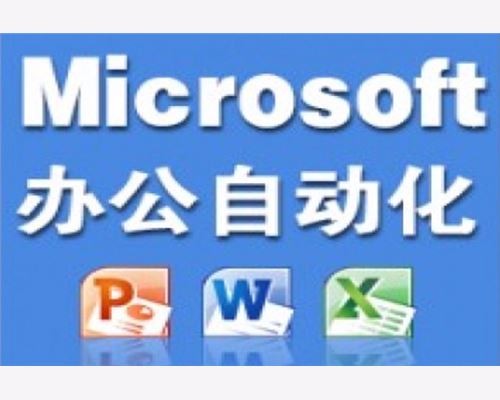 Microsoft
办公自动化

P W X